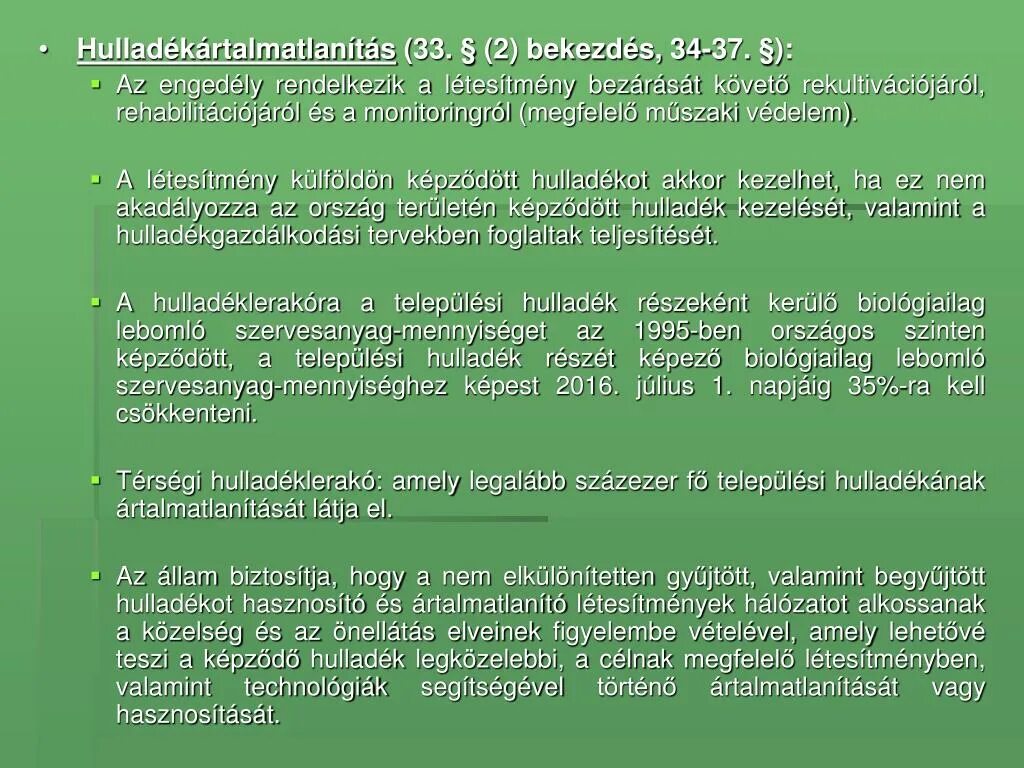 • Hulladékártalmatlanítás (33. § (2) bekezdés, 34-37. §):

▪ Az engedély rendelkezik a létesítmény bezárását követő rekultivációjáról, rehabilitációjáról és a monitoringról (megfelelő műszaki védelem).

▪ A létesítmény külföldön képződött hulladékot akkor kezelhet, ha ez nem akadályozza az ország területén képződött hulladék kezelését, valamint a hulladékgazdálkodási tervekben foglaltak teljesítését.

▪ A hulladéklerakóra a települési hulladék részeként kerülő biológiailag lebomló szervesanyag-mennyiséget az 1995-ben országos szinten képződött, a települési hulladék részét képező biológiailag lebomló szervesanyag-mennyiséghez képest 2016. július 1. napjáig 35%-ra kell csökkenteni.

▪ Térségi hulladéklerakó: amely legalább százezer fő települési hulladékának ártalmatlanítását látja el.

▪ Az állam biztosítja, hogy a nem elkülönítetten gyűjtött, valamint begyűjtött hulladékot hasznosító és ártalmatlanító létesítmények hálózatot alkossanak a közelség és az önellátás elveinek figyelembe vételével, amely lehetővé teszi a képződő hulladék legközelebbi, a célnak megfelelő létesítményben, valamint technológiák segítségével történő ártalmatlanítását vagy hasznosítását.